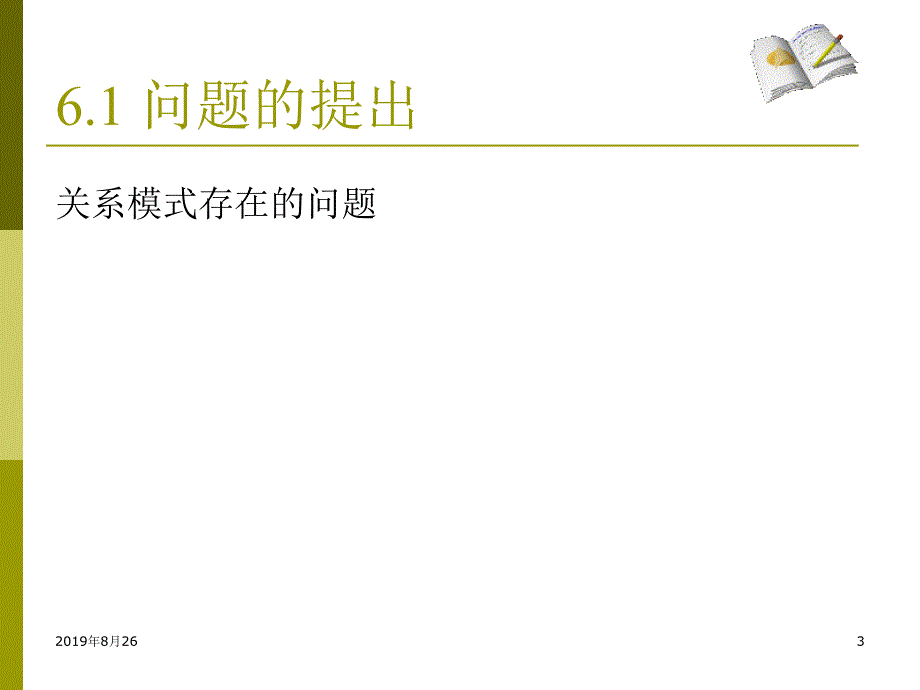 6.1 问题的提出

关系模式存在的问题

2019年8月26

3